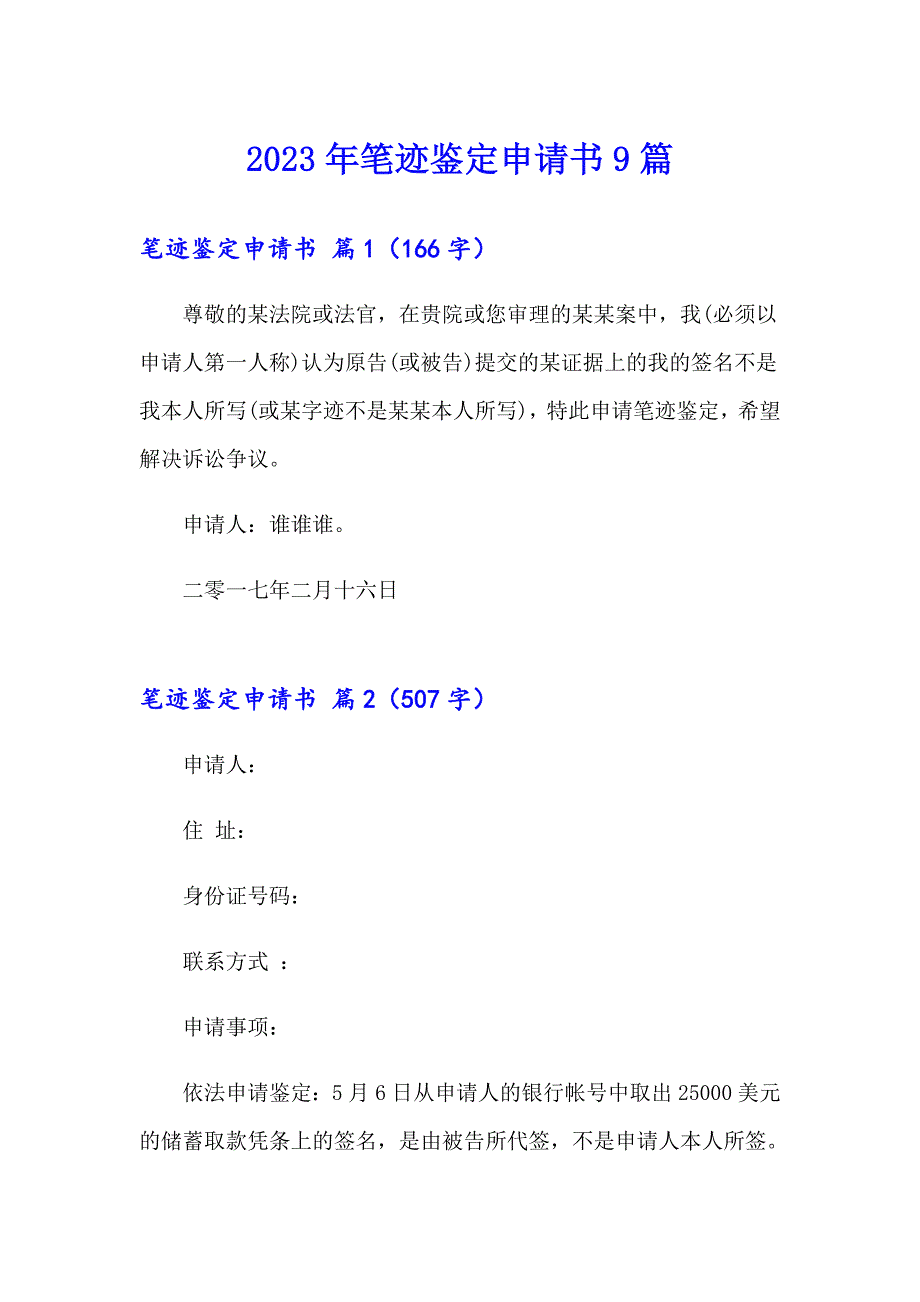 2023年笔迹鉴定申请书9篇

笔迹鉴定申请书 篇1（166字）

尊敬的某法院或法官，在贵院或您审理的某某案中，我(必须以申请人第一人称)认为原告(或被告)提交的某证据上的我的签名不是我本人所写(或某字迹不是某某本人所写)，特此申请笔迹鉴定，希望解决诉讼争议。

申请人：谁谁谁。

二零一七年二月十六日

笔迹鉴定申请书 篇2（507字）

申请人：

住 址：

身份证号码：

联系方式 ：

申请事项：

依法申请鉴定：5月6日从申请人的银行帐号中取出25000美元的储蓄取款凭条上的签名，是由被告所代签，不是申请人本人所签。